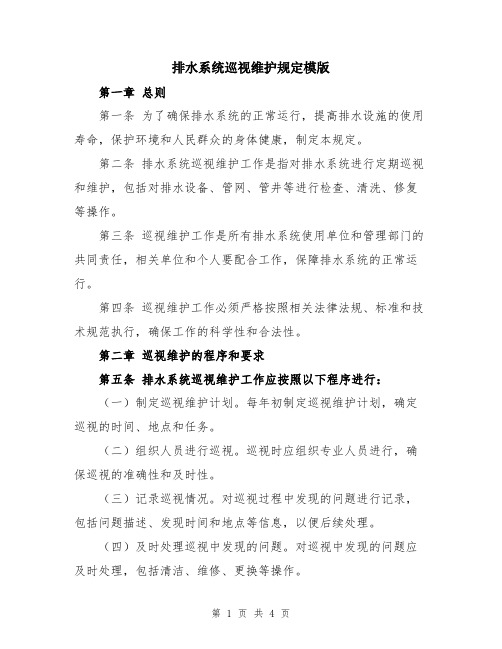 排水系统巡视维护规定模版

第一章 总则

第一条 为了确保排水系统的正常运行，提高排水设施的使用寿命，保护环境和人民群众的身体健康，制定本规定。

第二条 排水系统巡视维护工作是指对排水系统进行定期巡视和维护，包括对排水设备、管网、管井等进行检查、清洗、修复等操作。

第三条 巡视维护工作是所有排水系统使用单位和管理部门的共同责任，相关单位和个人要配合工作，保障排水系统的正常运行。

第四条 巡视维护工作必须严格按照相关法律法规、标准和技术规范执行，确保工作的科学性和合法性。

第二章 巡视维护的程序和要求

第五条 排水系统巡视维护工作应按照以下程序进行：

（一）制定巡视维护计划。每年初制定巡视维护计划，确定巡视的时间、地点和任务。

（二）组织人员进行巡视。巡视时应组织专业人员进行，确保巡视的准确性和及时性。

（三）记录巡视情况。对巡视过程中发现的问题进行记录，包括问题描述、发现时间和地点等信息，以便后续处理。

（四）及时处理巡视中发现的问题。对巡视中发现的问题应及时处理，包括清洁、维修、更换等操作。

第 1 页 共 4 页